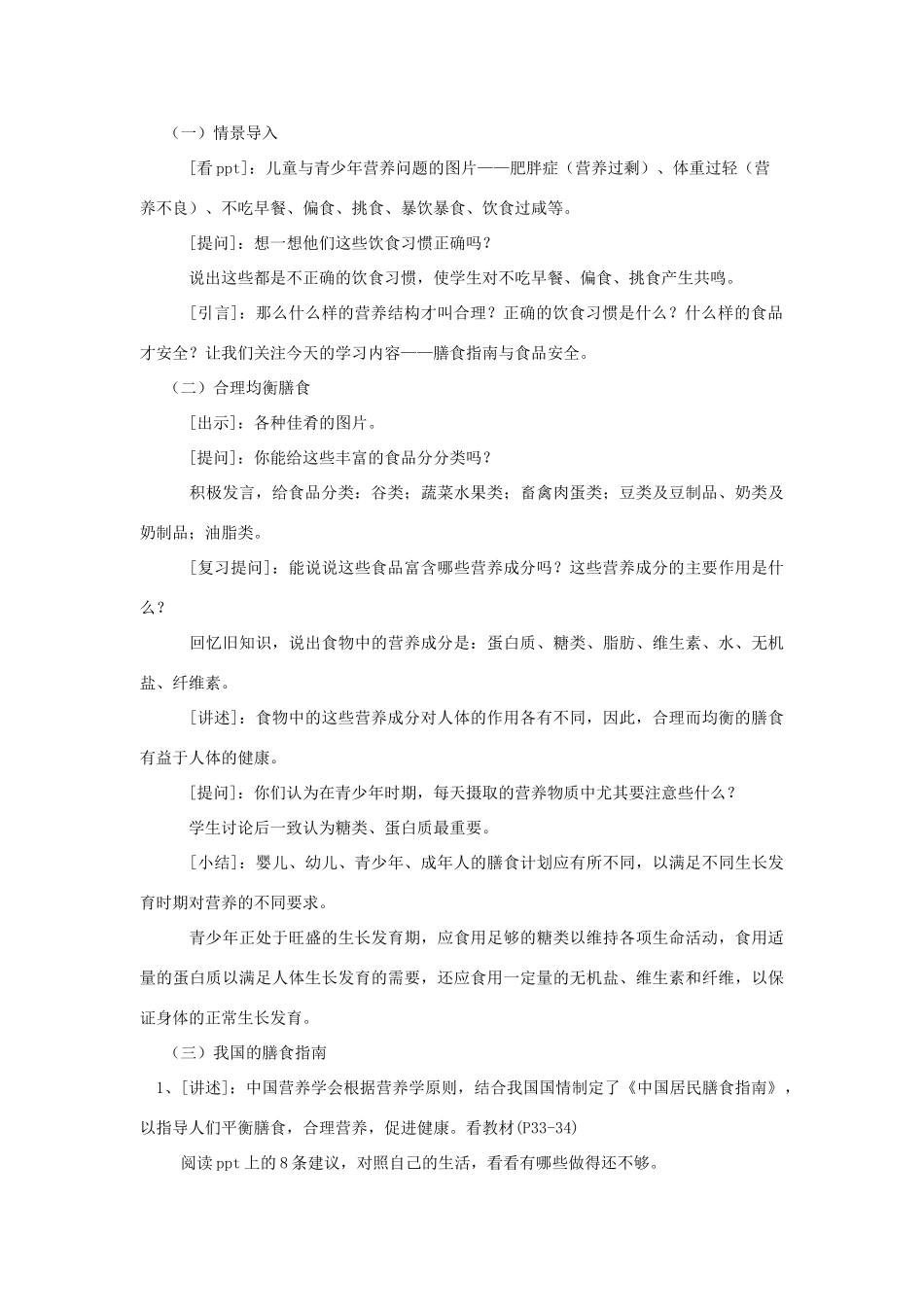 （一）情景导入

[看ppt]：儿童与青少年营养问题的图片——肥胖症（营养过剩）、体重过轻（营养不良）、不吃早餐、偏食、挑食、暴饮暴食、饮食过咸等。

[提问]：想一想他们这些饮食习惯正确吗？

说出这些都是不正确的饮食习惯，使学生对不吃早餐、偏食、挑食产生共鸣。

[引言]：那么什么样的营养结构才叫合理？正确的饮食习惯是什么？什么样的食品才安全？让我们关注今天的学习内容——膳食指南与食品安全。

（二）合理均衡膳食

[出示]：各种佳肴的图片。

[提问]：你能给这些丰富的食品分分类吗？

积极发言，给食品分类：谷类；蔬菜水果类；畜禽肉蛋类；豆类及豆制品、奶类及奶制品；油脂类。

[复习提问]：能说说这些食品富含哪些营养成分吗？这些营养成分的主要作用是什么？

回忆旧知识，说出食物中的营养成分是：蛋白质、糖类、脂肪、维生素、水、无机盐、纤维素。

[讲述]：食物中的这些营养成分对人体的作用各有不同，因此，合理而均衡的膳食有益于人体的健康。

[提问]：你们认为在青少年时期，每天摄取的营养物质中尤其要注意些什么？

学生讨论后一致认为糖类、蛋白质最重要。

[小结]：婴儿、幼儿、青少年、成年人的膳食计划应有所不同，以满足不同生长发育时期对营养的不同要求。

青少年正处于旺盛的生长发育期，应食用足够的糖类以维持各项生命活动，食用适量的蛋白质以满足人体生长发育的需要，还应食用一定量的无机盐、维生素和纤维，以保证身体的正常生长发育。

（三）我国的膳食指南

1、[讲述]：中国营养学会根据营养学原则，结合我国国情制定了《中国居民膳食指南》，以指导人们平衡膳食，合理营养，促进健康。看教材(P33-34)

阅读ppt上的8条建议，对照自己的生活，看看有哪些做得还不够。